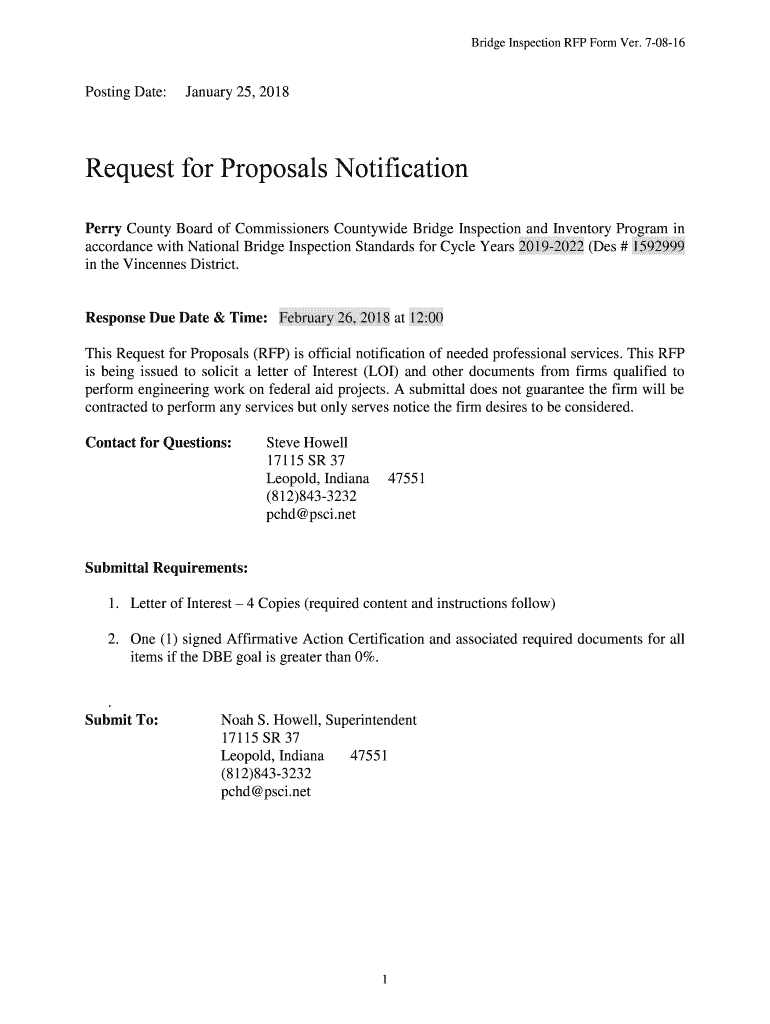 Bridge Inspection RFP Form Ver. 7-08-16

Posting Date: January 25, 2018

Request for Proposals Notification

Perry County Board of Commissioners Countywide Bridge Inspection and Inventory Program in accordance with National Bridge Inspection Standards for Cycle Years 2019-2022 (Des # 1592999 in the Vincennes District.

Response Due Date & Time: February 26, 2018 at 12:00

This Request for Proposals (RFP) is official notification of needed professional services. This RFP is being issued to solicit a letter of Interest (LOI) and other documents from firms qualified to perform engineering work on federal aid projects. A submittal does not guarantee the firm will be contracted to perform any services but only serves notice the firm desires to be considered.

Contact for Questions: Steve Howell
17115 SR 37
Leopold, Indiana 47551
(812)843-3232
pchd@psci.net

Submittal Requirements:

1. Letter of Interest – 4 Copies (required content and instructions follow)

2. One (1) signed Affirmative Action Certification and associated required documents for all items if the DBE goal is greater than 0%.

.

Submit To: Noah S. Howell, Superintendent
17115 SR 37
Leopold, Indiana 47551
(812)843-3232
pchd@psci.net

1